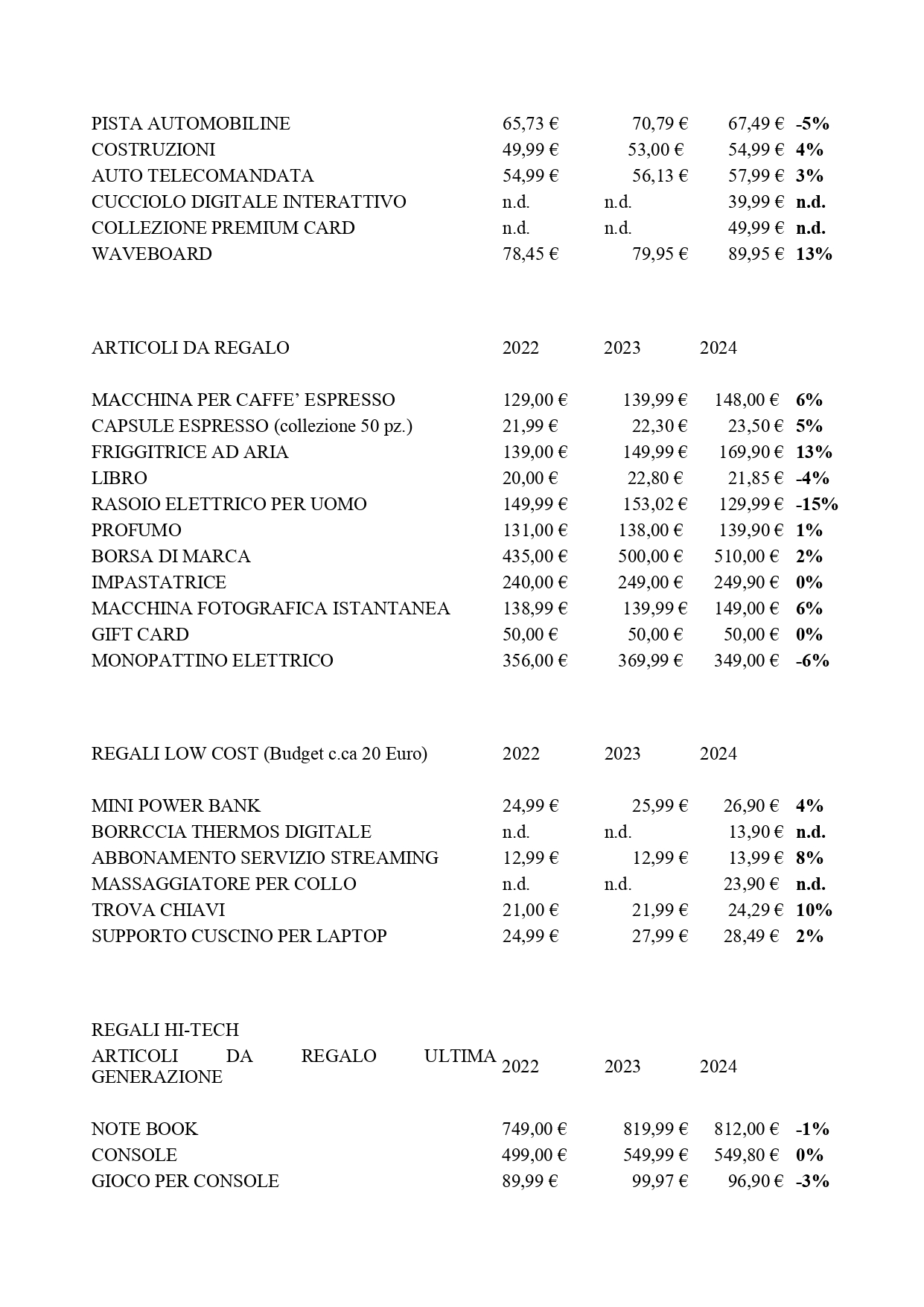 | | | | | |
|---|---|---|---|---|
| PISTA AUTOMOBILINE | 65,73 € | 70,79 € | 67,49 € | **-5%** |
| COSTRUZIONI | 49,99 € | 53,00 € | 54,99 € | **4%** |
| AUTO TELECOMANDATA | 54,99 € | 56,13 € | 57,99 € | **3%** |
| CUCCIOLO DIGITALE INTERATTIVO | n.d. | n.d. | 39,99 € | **n.d.** |
| COLLEZIONE PREMIUM CARD | n.d. | n.d. | 49,99 € | **n.d.** |
| WAVEBOARD | 78,45 € | 79,95 € | 89,95 € | **13%** |

| ARTICOLI DA REGALO | 2022 | 2023 | 2024 | |
|---|---|---|---|---|
| MACCHINA PER CAFFE’ ESPRESSO | 129,00 € | 139,99 € | 148,00 € | **6%** |
| CAPSULE ESPRESSO (collezione 50 pz.) | 21,99 € | 22,30 € | 23,50 € | **5%** |
| FRIGGITRICE AD ARIA | 139,00 € | 149,99 € | 169,90 € | **13%** |
| LIBRO | 20,00 € | 22,80 € | 21,85 € | **-4%** |
| RASOIO ELETTRICO PER UOMO | 149,99 € | 153,02 € | 129,99 € | **-15%** |
| PROFUMO | 131,00 € | 138,00 € | 139,90 € | **1%** |
| BORSA DI MARCA | 435,00 € | 500,00 € | 510,00 € | **2%** |
| IMPASTATRICE | 240,00 € | 249,00 € | 249,90 € | **0%** |
| MACCHINA FOTOGRAFICA ISTANTANEA | 138,99 € | 139,99 € | 149,00 € | **6%** |
| GIFT CARD | 50,00 € | 50,00 € | 50,00 € | **0%** |
| MONOPATTINO ELETTRICO | 356,00 € | 369,99 € | 349,00 € | **-6%** |

| REGALI LOW COST (Budget c.ca 20 Euro) | 2022 | 2023 | 2024 | |
|---|---|---|---|---|
| MINI POWER BANK | 24,99 € | 25,99 € | 26,90 € | **4%** |
| BORRCCIA THERMOS DIGITALE | n.d. | n.d. | 13,90 € | **n.d.** |
| ABBONAMENTO SERVIZIO STREAMING | 12,99 € | 12,99 € | 13,99 € | **8%** |
| MASSAGGIATORE PER COLLO | n.d. | n.d. | 23,90 € | **n.d.** |
| TROVA CHIAVI | 21,00 € | 21,99 € | 24,29 € | **10%** |
| SUPPORTO CUSCINO PER LAPTOP | 24,99 € | 27,99 € | 28,49 € | **2%** |

REGALI HI-TECH

| ARTICOLI DA REGALO ULTIMA GENERAZIONE | 2022 | 2023 | 2024 | |
|---|---|---|---|---|
| NOTE BOOK | 749,00 € | 819,99 € | 812,00 € | **-1%** |
| CONSOLE | 499,00 € | 549,99 € | 549,80 € | **0%** |
| GIOCO PER CONSOLE | 89,99 € | 99,97 € | 96,90 € | **-3%** |